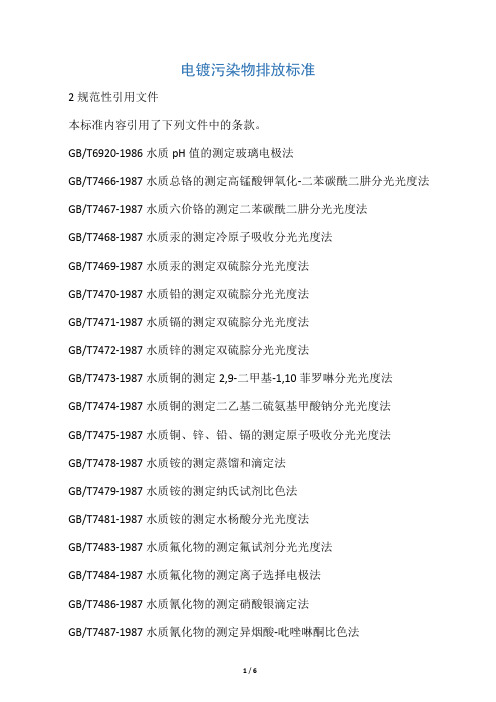 电镀污染物排放标准

2 规范性引用文件

本标准内容引用了下列文件中的条款。

GB/T6920-1986 水质 pH 值的测定玻璃电极法

GB/T7466-1987 水质总铬的测定高锰酸钾氧化-二苯碳酰二肼分光光度法

GB/T7467-1987 水质六价铬的测定二苯碳酰二肼分光光度法

GB/T7468-1987 水质汞的测定冷原子吸收分光光度法

GB/T7469-1987 水质汞的测定双硫腙分光光度法

GB/T7470-1987 水质铅的测定双硫腙分光光度法

GB/T7471-1987 水质镉的测定双硫腙分光光度法

GB/T7472-1987 水质锌的测定双硫腙分光光度法

GB/T7473-1987 水质铜的测定 2,9-二甲基-1,10 菲罗啉分光光度法

GB/T7474-1987 水质铜的测定二乙基二硫氨基甲酸钠分光光度法

GB/T7475-1987 水质铜、锌、铅、镉的测定原子吸收分光光度法

GB/T7478-1987 水质铵的测定蒸馏和滴定法

GB/T7479-1987 水质铵的测定纳氏试剂比色法

GB/T7481-1987 水质铵的测定水杨酸分光光度法

GB/T7483-1987 水质氟化物的测定氟试剂分光光度法

GB/T7484-1987 水质氟化物的测定离子选择电极法

GB/T7486-1987 水质氰化物的测定硝酸银滴定法

GB/T7487-1987 水质氰化物的测定异烟酸-吡唑啉酮比色法

1 / 6